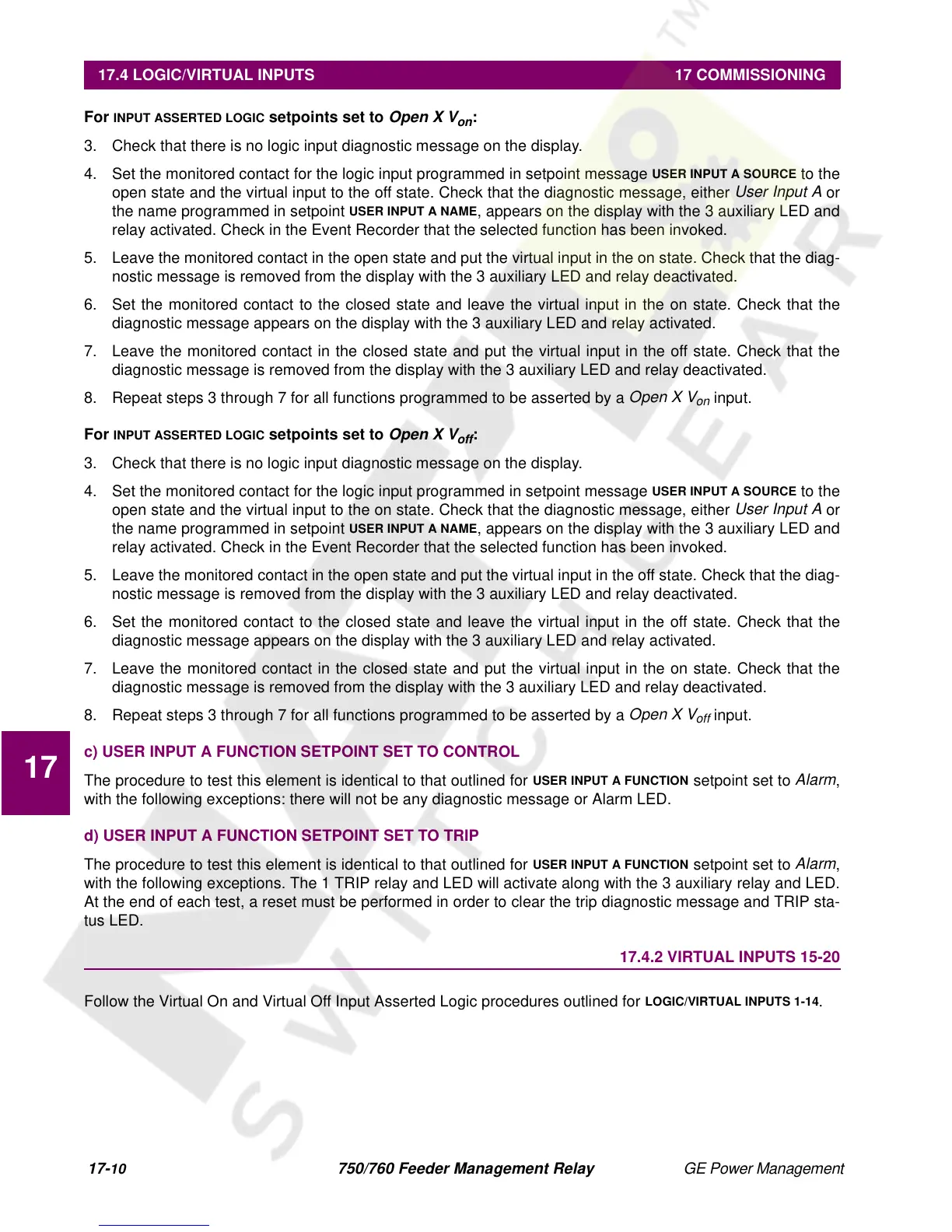 17.4 LOGIC/VIRTUAL INPUTS 17 COMMISSIONING

For INPUT ASSERTED LOGIC setpoints set to Open X $V_{on}$:

3. Check that there is no logic input diagnostic message on the display.

4. Set the monitored contact for the logic input programmed in setpoint message USER INPUT A SOURCE to the open state and the virtual input to the off state. Check that the diagnostic message, either User Input A or the name programmed in setpoint USER INPUT A NAME, appears on the display with the 3 auxiliary LED and relay activated. Check in the Event Recorder that the selected function has been invoked.

5. Leave the monitored contact in the open state and put the virtual input in the on state. Check that the diagnostic message is removed from the display with the 3 auxiliary LED and relay deactivated.

6. Set the monitored contact to the closed state and leave the virtual input in the on state. Check that the diagnostic message appears on the display with the 3 auxiliary LED and relay activated.

7. Leave the monitored contact in the closed state and put the virtual input in the off state. Check that the diagnostic message is removed from the display with the 3 auxiliary LED and relay deactivated.

8. Repeat steps 3 through 7 for all functions programmed to be asserted by a Open X $V_{on}$ input.

For INPUT ASSERTED LOGIC setpoints set to Open X $V_{off}$:

3. Check that there is no logic input diagnostic message on the display.

4. Set the monitored contact for the logic input programmed in setpoint message USER INPUT A SOURCE to the open state and the virtual input to the on state. Check that the diagnostic message, either User Input A or the name programmed in setpoint USER INPUT A NAME, appears on the display with the 3 auxiliary LED and relay activated. Check in the Event Recorder that the selected function has been invoked.

5. Leave the monitored contact in the open state and put the virtual input in the off state. Check that the diagnostic message is removed from the display with the 3 auxiliary LED and relay deactivated.

6. Set the monitored contact to the closed state and leave the virtual input in the off state. Check that the diagnostic message appears on the display with the 3 auxiliary LED and relay activated.

7. Leave the monitored contact in the closed state and put the virtual input in the on state. Check that the diagnostic message is removed from the display with the 3 auxiliary LED and relay deactivated.

8. Repeat steps 3 through 7 for all functions programmed to be asserted by a Open X $V_{off}$ input.

17

c) USER INPUT A FUNCTION SETPOINT SET TO CONTROL

The procedure to test this element is identical to that outlined for USER INPUT A FUNCTION setpoint set to Alarm, with the following exceptions: there will not be any diagnostic message or Alarm LED.

d) USER INPUT A FUNCTION SETPOINT SET TO TRIP

The procedure to test this element is identical to that outlined for USER INPUT A FUNCTION setpoint set to Alarm, with the following exceptions. The 1 TRIP relay and LED will activate along with the 3 auxiliary relay and LED. At the end of each test, a reset must be performed in order to clear the trip diagnostic message and TRIP status LED.

17.4.2 VIRTUAL INPUTS 15-20

Follow the Virtual On and Virtual Off Input Asserted Logic procedures outlined for LOGIC/VIRTUAL INPUTS 1-14.

17-10 750/760 Feeder Management Relay GE Power Management